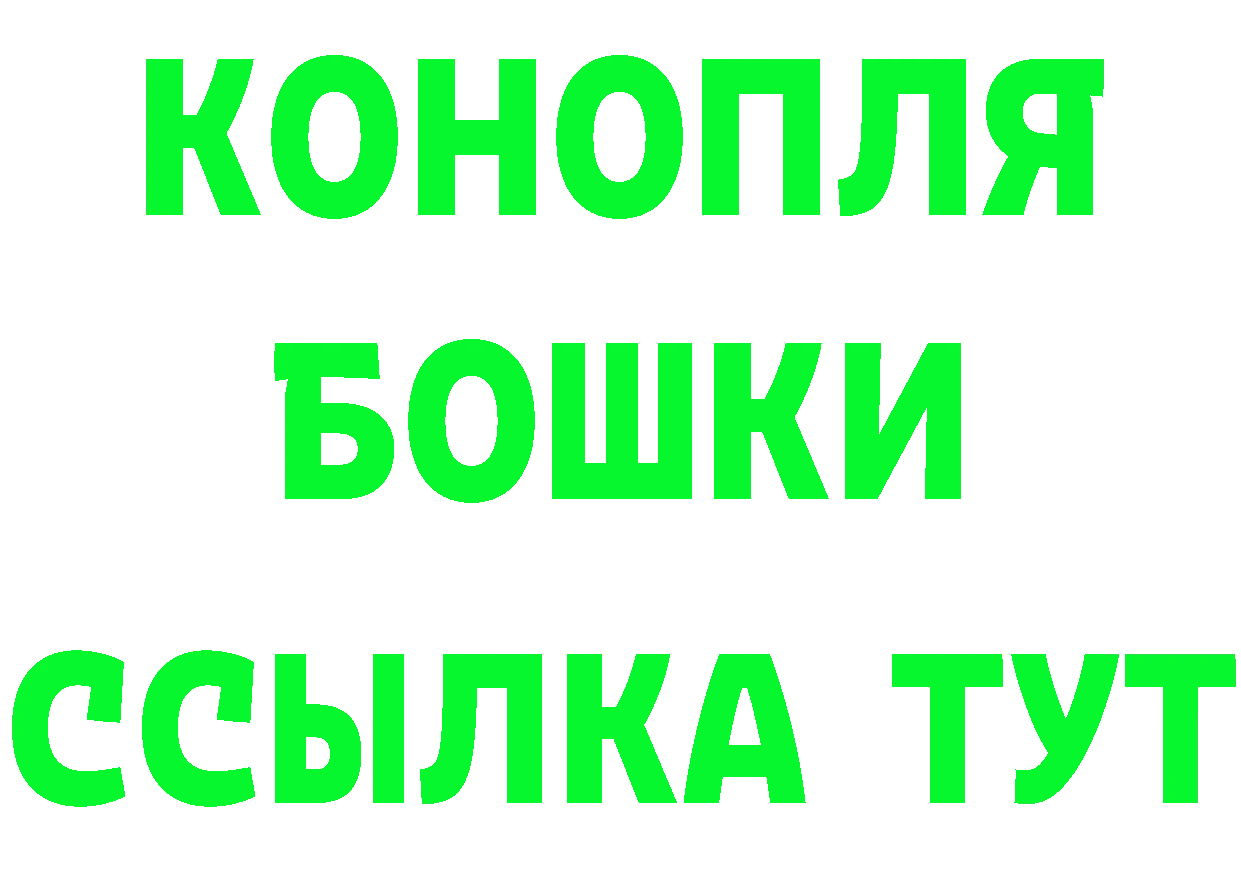 КОНОПЛЯ
БОШКИ
ССЫЛКА ТУТ